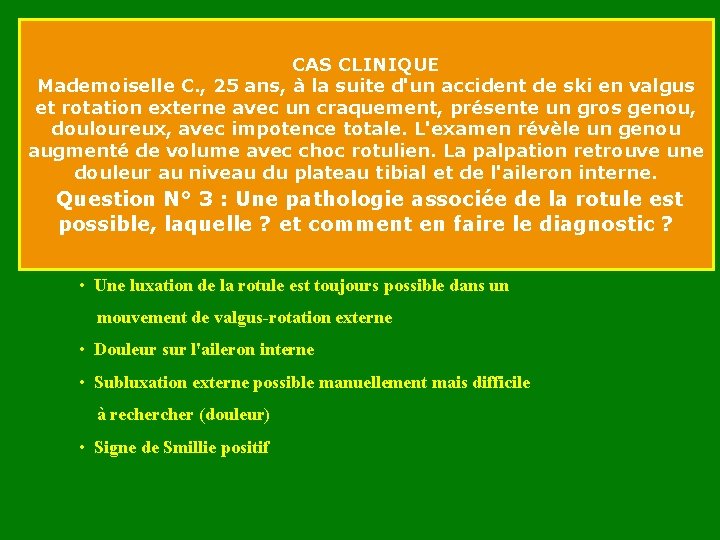 CAS CLINIQUE
Mademoiselle C., 25 ans, à la suite d'un accident de ski en valgus et rotation externe avec un craquement, présente un gros genou, douloureux, avec impotence totale. L'examen révèle un genou augmenté de volume avec choc rotulien. La palpation retrouve une douleur au niveau du plateau tibial et de l'aileron interne.

Question N° 3 : Une pathologie associée de la rotule est possible, laquelle ? et comment en faire le diagnostic ?

• Une luxation de la rotule est toujours possible dans un mouvement de valgus-rotation externe
• Douleur sur l'aileron interne
• Subluxation externe possible manuellement mais difficile à rechercher (douleur)
• Signe de Smillie positif